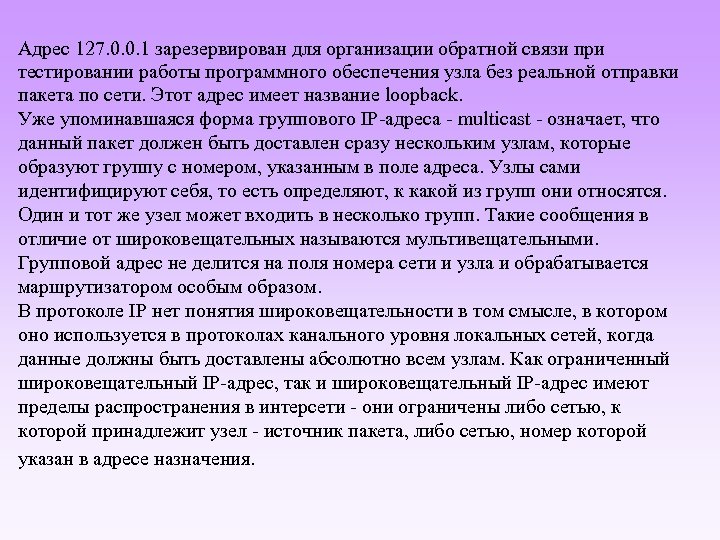 Адрес 127.0.0.1 зарезервирован для организации обратной связи при тестировании работы программного обеспечения узла без реальной отправки пакета по сети. Этот адрес имеет название loopback.
Уже упоминавшаяся форма группового IP-адреса - multicast - означает, что данный пакет должен быть доставлен сразу нескольким узлам, которые образуют группу с номером, указанным в поле адреса. Узлы сами идентифицируют себя, то есть определяют, к какой из групп они относятся. Один и тот же узел может входить в несколько групп. Такие сообщения в отличие от широковещательных называются мультивещательными. Групповой адрес не делится на поля номера сети и узла и обрабатывается маршрутизатором особым образом.
В протоколе IP нет понятия широковещательности в том смысле, в котором оно используется в протоколах канального уровня локальных сетей, когда данные должны быть доставлены абсолютно всем узлам. Как ограниченный широковещательный IP-адрес, так и широковещательный IP-адрес имеют пределы распространения в интерсети - они ограничены либо сетью, к которой принадлежит узел - источник пакета, либо сетью, номер которой указан в адресе назначения.